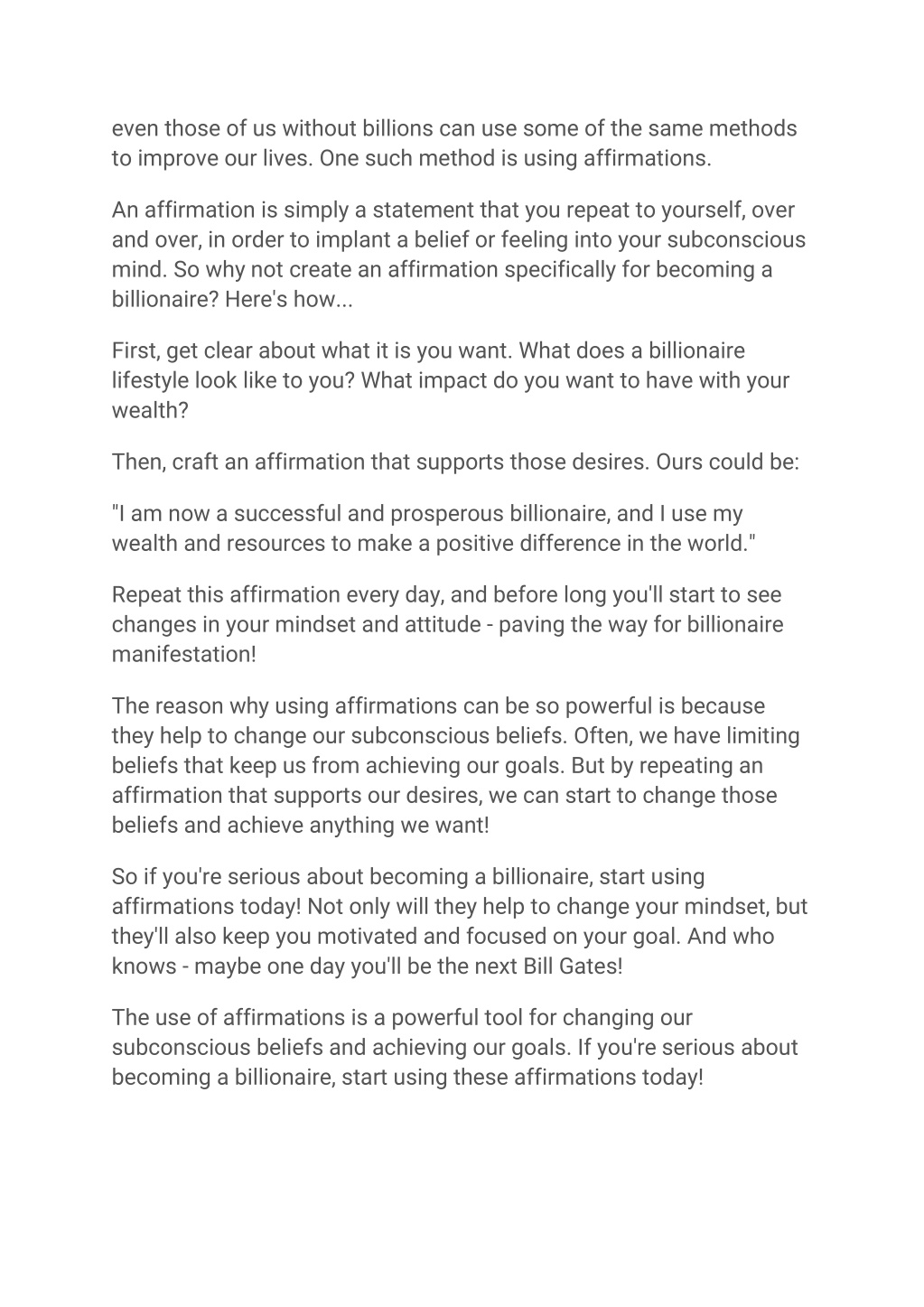 even those of us without billions can use some of the same methods to improve our lives. One such method is using affirmations.

An affirmation is simply a statement that you repeat to yourself, over and over, in order to implant a belief or feeling into your subconscious mind. So why not create an affirmation specifically for becoming a billionaire? Here's how...

First, get clear about what it is you want. What does a billionaire lifestyle look like to you? What impact do you want to have with your wealth?

Then, craft an affirmation that supports those desires. Ours could be:

"I am now a successful and prosperous billionaire, and I use my wealth and resources to make a positive difference in the world."

Repeat this affirmation every day, and before long you'll start to see changes in your mindset and attitude - paving the way for billionaire manifestation!

The reason why using affirmations can be so powerful is because they help to change our subconscious beliefs. Often, we have limiting beliefs that keep us from achieving our goals. But by repeating an affirmation that supports our desires, we can start to change those beliefs and achieve anything we want!

So if you're serious about becoming a billionaire, start using affirmations today! Not only will they help to change your mindset, but they'll also keep you motivated and focused on your goal. And who knows - maybe one day you'll be the next Bill Gates!

The use of affirmations is a powerful tool for changing our subconscious beliefs and achieving our goals. If you're serious about becoming a billionaire, start using these affirmations today!